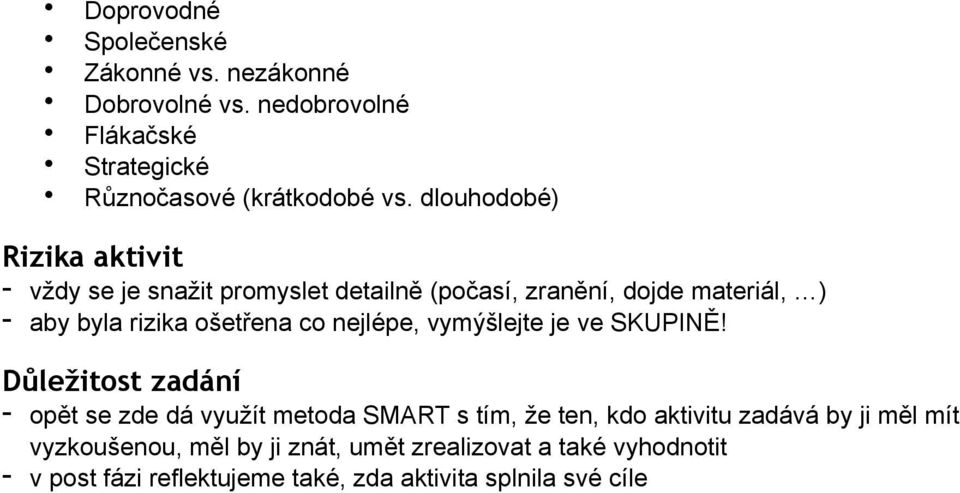 • Doprovodné
• Společenské
• Zákonné vs. nezákonné
• Dobrovolné vs. nedobrovolné
• Flákačské
• Strategické
• Různočasové (krátkodobé vs. dlouhodobé)

Rizika aktivit
- vždy se je snažit promyslet detailně (počasí, zranění, dojde materiál, …)
- aby byla rizika ošetřena co nejlépe, vymýšlejte je ve SKUPINĚ!

Důležitost zadání
- opět se zde dá využít metoda SMART s tím, že ten, kdo aktivitu zadává by ji měl mít vyzkoušenou, měl by ji znát, umět zrealizovat a také vyhodnotit
- v post fázi reflektujeme také, zda aktivita splnila své cíle